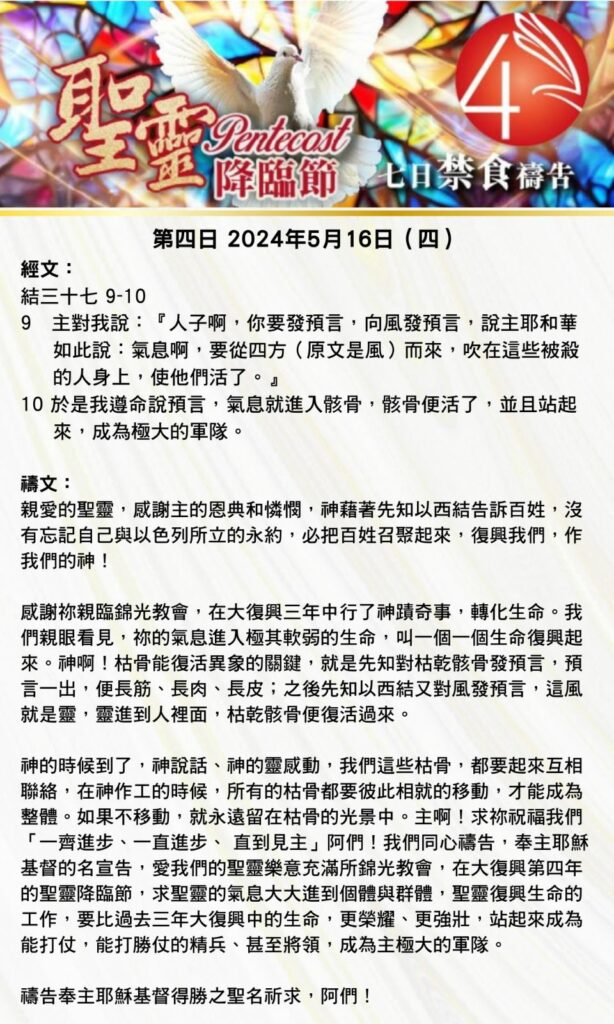 聖靈 Pentecost 降臨節

4

七日禁食禱告

第四日 2024年5月16日（四）

經文：
結三十七 9-10
9 主對我說：『人子啊，你要發預言，向風發預言，說主耶和華如此說：氣息啊，要從四方（原文是風）而來，吹在這些被殺的人身上，使他們活了。』
10 於是我遵命說預言，氣息就進入骸骨，骸骨便活了，並且站起來，成為極大的軍隊。

禱文：
親愛的聖靈，感謝主的恩典和憐憫，神藉著先知以西結告訴百姓，沒有忘記自己與以色列所立的永約，必把百姓召聚起來，復興我們，作我們的神！

感謝祢親臨錦光教會，在大復興三年中行了神蹟奇事，轉化生命。我們親眼看見，祢的氣息進入極其軟弱的生命，叫一個一個生命復興起來。神啊！枯骨能復活異象的關鍵，就是先知對枯乾骸骨發預言，預言一出，便長筋、長肉、長皮；之後先知以西結又對風發預言，這風就是靈，靈進到人裡面，枯乾骸骨便復活過來。

神的時候到了，神說話、神的靈感動，我們這些枯骨，都要起來互相聯絡，在神作工的時候，所有的枯骨都要彼此相就的移動，才能成為整體。如果不移動，就永遠留在枯骨的光景中。主啊！求祢祝福我們「一齊進步、一直進步、 直到見主」阿們！我們同心禱告，奉主耶穌基督的名宣告，愛我們的聖靈樂意充滿所錦光教會，在大復興第四年的聖靈降臨節，求聖靈的氣息大大進到個體與群體，聖靈復興生命的工作，要比過去三年大復興中的生命，更榮耀、更強壯，站起來成為能打仗，能打勝仗的精兵、甚至將領，成為主極大的軍隊。

禱告奉主耶穌基督得勝之聖名祈求，阿們！